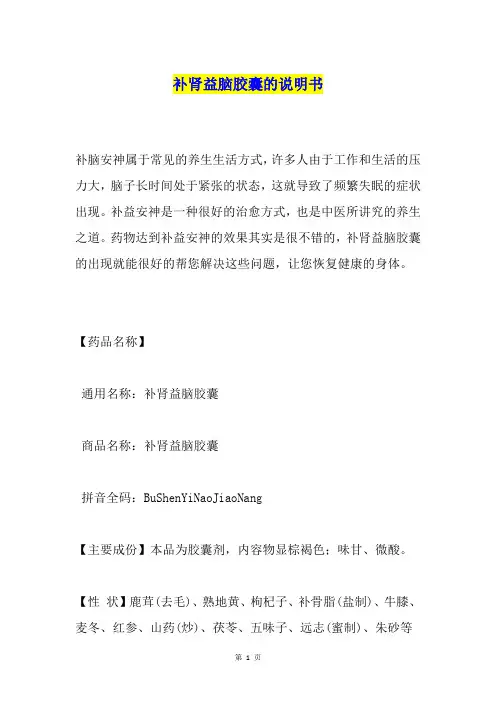 补肾益脑胶囊的说明书

补脑安神属于常见的养生生活方式，许多人由于工作和生活的压力大，脑子长时间处于紧张的状态，这就导致了频繁失眠的症状出现。补益安神是一种很好的治愈方式，也是中医所讲究的养生之道。药物达到补益安神的效果其实是很不错的，补肾益脑胶囊的出现就能很好的帮您解决这些问题，让您恢复健康的身体。

【药品名称】

通用名称：补肾益脑胶囊

商品名称：补肾益脑胶囊

拼音全码：BuShenYiNaoJiaoNang

【主要成份】本品为胶囊剂，内容物显棕褐色；味甘、微酸。

【性 状】鹿茸(去毛)、熟地黄、枸杞子、补骨脂(盐制)、牛膝、麦冬、红参、山药(炒)、茯苓、五味子、远志(蜜制)、朱砂等

第 1 页